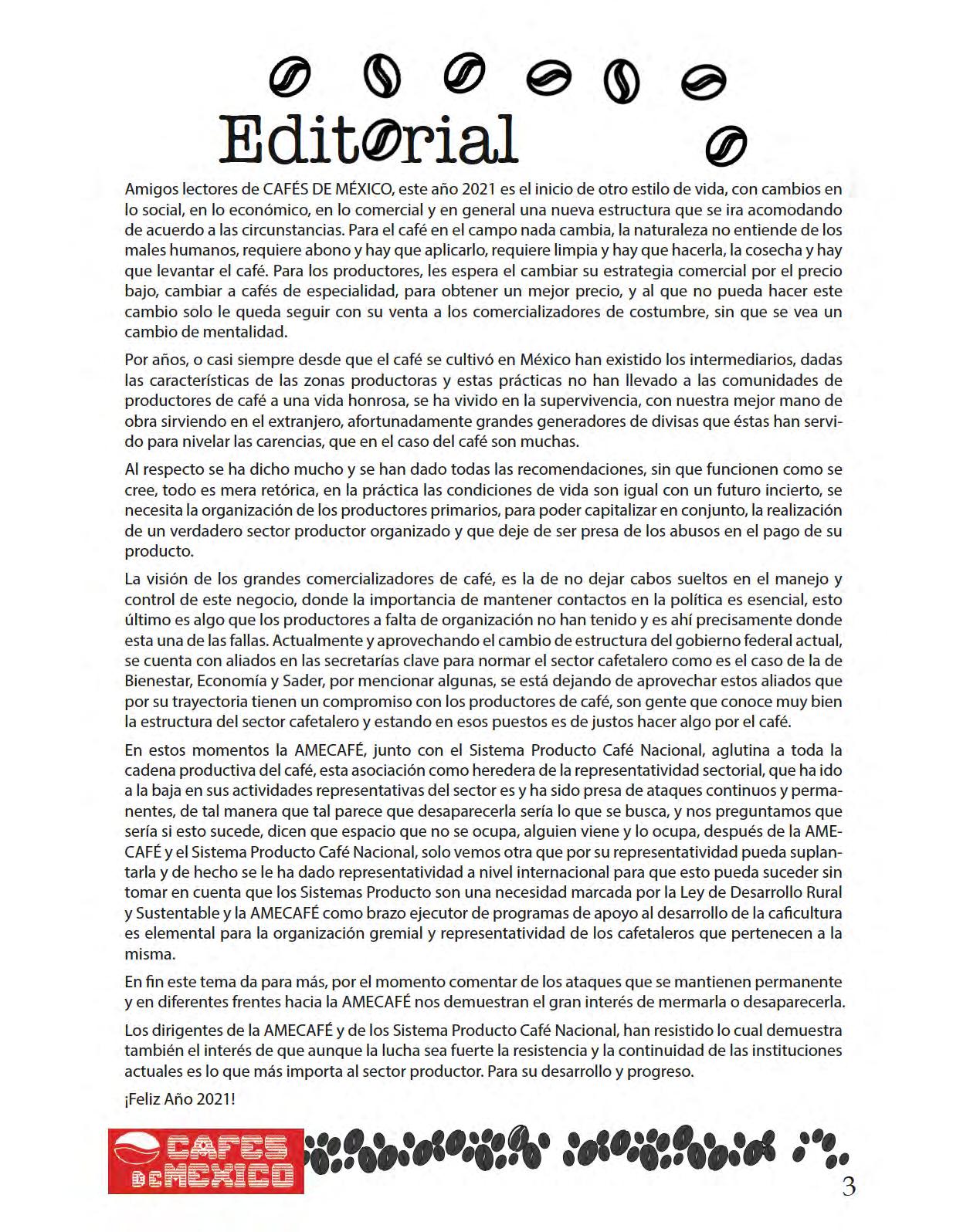 Editorial

Amigos lectores de CAFÉS DE MÉXICO, este año 2021 es el inicio de otro estilo de vida, con cambios en lo social, en lo económico, en lo comercial y en general una nueva estructura que se ira acomodando de acuerdo a las circunstancias. Para el café en el campo nada cambia, la naturaleza no entiende de los males humanos, requiere abono y hay que aplicarlo, requiere limpia y hay que hacerla, la cosecha y hay que levantar el café. Para los productores, les espera el cambiar su estrategia comercial por el precio bajo, cambiar a cafés de especialidad, para obtener un mejor precio, y al que no pueda hacer este cambio solo le queda seguir con su venta a los comercializadores de costumbre, sin que se vea un cambio de mentalidad.

Por años, o casi siempre desde que el café se cultivó en México han existido los intermediarios, dadas las características de las zonas productoras y estas prácticas no han llevado a las comunidades de productores de café a una vida honrosa, se ha vivido en la supervivencia, con nuestra mejor mano de obra sirviendo en el extranjero, afortunadamente grandes generadores de divisas que éstas han servido para nivelar las carencias, que en el caso del café son muchas.

Al respecto se ha dicho mucho y se han dado todas las recomendaciones, sin que funcionen como se cree, todo es mera retórica, en la práctica las condiciones de vida son igual con un futuro incierto, se necesita la organización de los productores primarios, para poder capitalizar en conjunto, la realización de un verdadero sector productor organizado y que deje de ser presa de los abusos en el pago de su producto.

La visión de los grandes comercializadores de café, es la de no dejar cabos sueltos en el manejo y control de este negocio, donde la importancia de mantener contactos en la política es esencial, esto último es algo que los productores a falta de organización no han tenido y es ahí precisamente donde esta una de las fallas. Actualmente y aprovechando el cambio de estructura del gobierno federal actual, se cuenta con aliados en las secretarías clave para normar el sector cafetalero como es el caso de la de Bienestar, Economía y Sader, por mencionar algunas, se está dejando de aprovechar estos aliados que por su trayectoria tienen un compromiso con los productores de café, son gente que conoce muy bien la estructura del sector cafetalero y estando en esos puestos es de justos hacer algo por el café.

En estos momentos la AMECAFÉ, junto con el Sistema Producto Café Nacional, aglutina a toda la cadena productiva del café, esta asociación como heredera de la representatividad sectorial, que ha ido a la baja en sus actividades representativas del sector es y ha sido presa de ataques continuos y permanentes, de tal manera que tal parece que desaparecerla sería lo que se busca, y nos preguntamos que sería si esto sucede, dicen que espacio que no se ocupa, alguien viene y lo ocupa, después de la AMECAFÉ y el Sistema Producto Café Nacional, solo vemos otra que por su representatividad pueda suplantarla y de hecho se le ha dado representatividad a nivel internacional para que esto pueda suceder sin tomar en cuenta que los Sistemas Producto son una necesidad marcada por la Ley de Desarrollo Rural y Sustentable y la AMECAFÉ como brazo ejecutor de programas de apoyo al desarrollo de la caficultura es elemental para la organización gremial y representatividad de los cafetaleros que pertenecen a la misma.

En fin este tema da para más, por el momento comentar de los ataques que se mantienen permanente y en diferentes frentes hacia la AMECAFÉ nos demuestran el gran interés de mermarla o desaparecerla.

Los dirigentes de la AMECAFÉ y de los Sistema Producto Café Nacional, han resistido lo cual demuestra también el interés de que aunque la lucha sea fuerte la resistencia y la continuidad de las instituciones actuales es lo que más importa al sector productor. Para su desarrollo y progreso.

¡Feliz Año 2021!

CAFES DE MEXICO

3